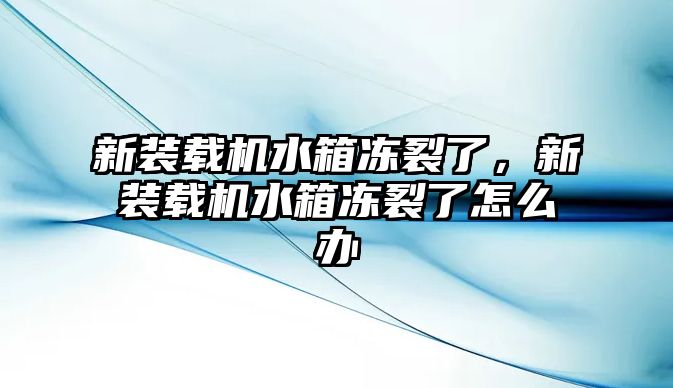 新装载机水箱冻裂了，新装载机水箱冻裂了怎么办